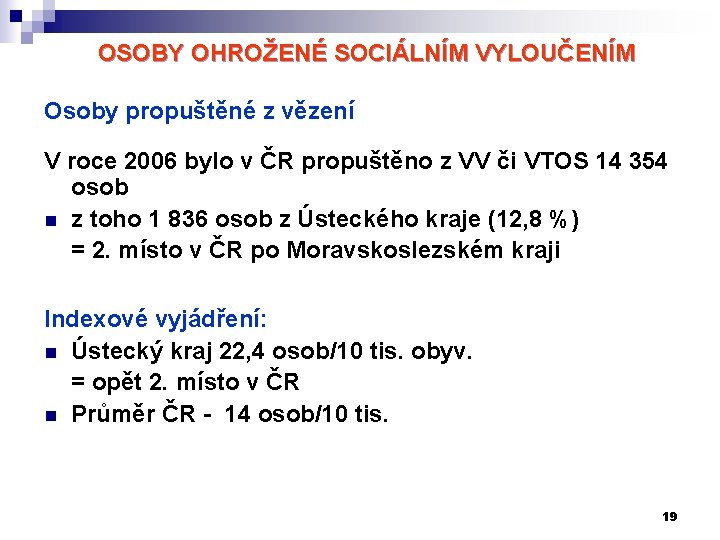 OSOBY OHROŽENÉ SOCIÁLNÍM VYLOUČENÍM

Osoby propuštěné z vězení

V roce 2006 bylo v ČR propuštěno z VV či VTOS 14 354 osob

- z toho 1 836 osob z Ústeckého kraje (12,8 %)
  = 2. místo v ČR po Moravskoslezském kraji

Indexové vyjádření:

- Ústecký kraj 22,4 osob/10 tis. obyv.
  = opět 2. místo v ČR
- Průměr ČR - 14 osob/10 tis.

19